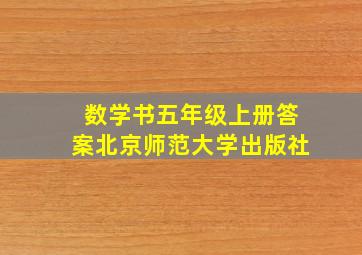 数学书五年级上册答案北京师范大学出版社